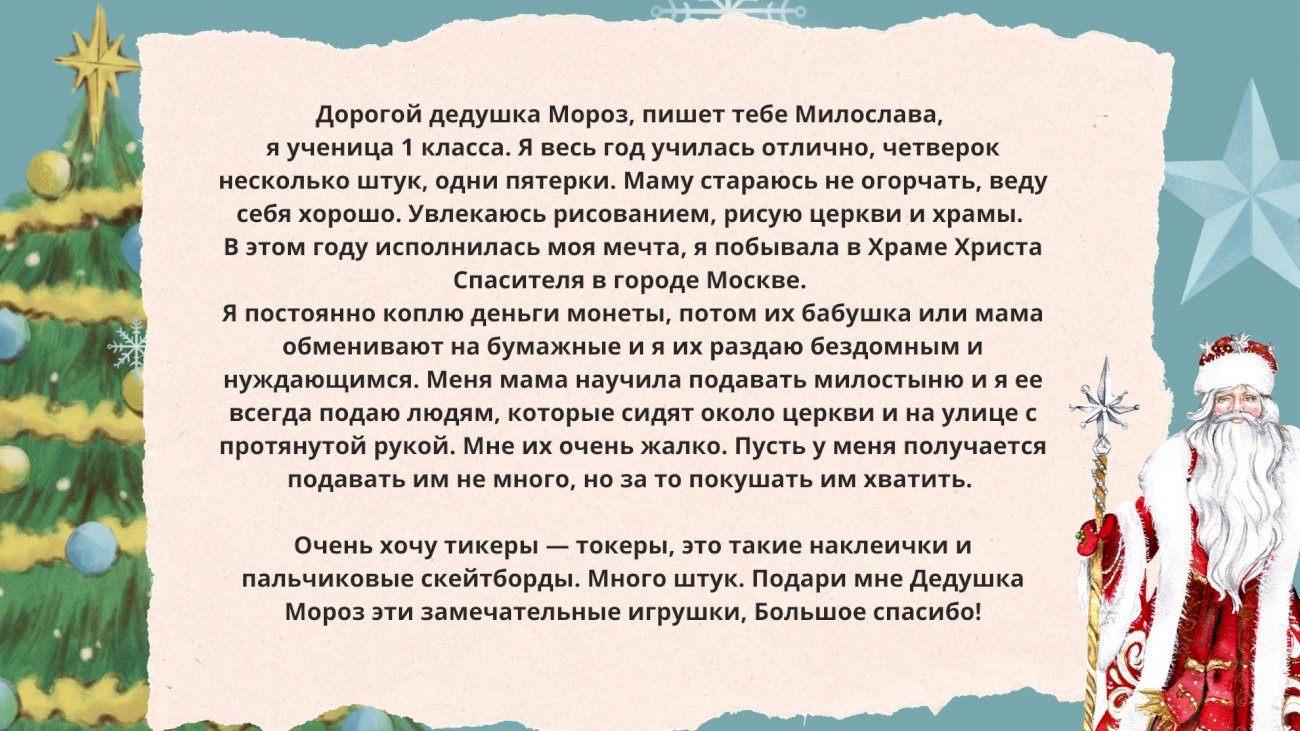 Дорогой дедушка Мороз, пишет тебе Милослава, я ученица 1 класса. Я весь год училась отлично, четверок несколько штук, одни пятерки. Маму стараюсь не огорчать, веду себя хорошо. Увлекаюсь рисованием, рисую церкви и храмы.
В этом году исполнилась моя мечта, я побывала в Храме Христа Спасителя в городе Москве.
Я постоянно коплю деньги монеты, потом их бабушка или мама обменивают на бумажные и я их раздаю бездомным и нуждающимся. Меня мама научила подавать милостыню и я ее всегда подаю людям, которые сидят около церкви и на улице с протянутой рукой. Мне их очень жалко. Пусть у меня получается подавать им не много, но за то покушать им хватить.

Очень хочу тикеры — токеры, это такие наклеички и пальчиковые скейтборды. Много штук. Подари мне Дедушка Мороз эти замечательные игрушки, Большое спасибо!